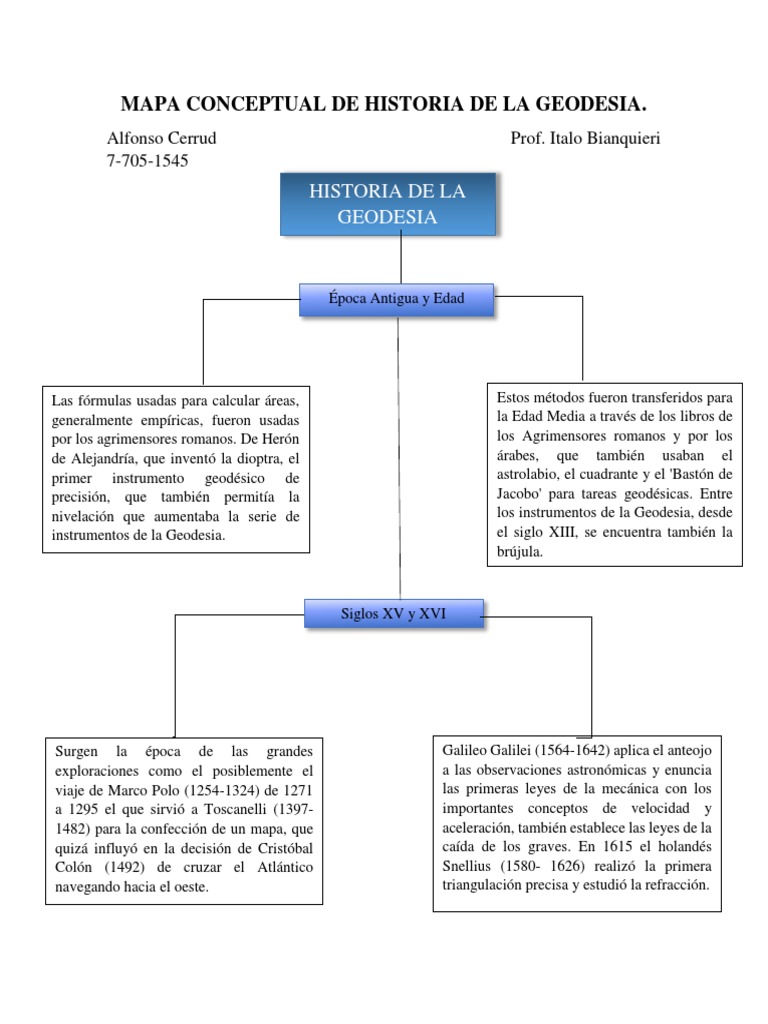 MAPA CONCEPTUAL DE HISTORIA DE LA GEODESIA.

Alfonso Cerrud
7-705-1545

Prof. Italo Bianquieri

HISTORIA DE LA GEODESIA

Época Antigua y Edad

Las fórmulas usadas para calcular áreas, generalmente empíricas, fueron usadas por los agrimensores romanos. De Herón de Alejandría, que inventó la dioptra, el primer instrumento geodésico de precisión, que también permitía la nivelación que aumentaba la serie de instrumentos de la Geodesia.

Estos métodos fueron transferidos para la Edad Media a través de los libros de los Agrimensores romanos y por los árabes, que también usaban el astrolabio, el cuadrante y el 'Bastón de Jacobo' para tareas geodésicas. Entre los instrumentos de la Geodesia, desde el siglo XIII, se encuentra también la brújula.

Siglos XV y XVI

Surgen la época de las grandes exploraciones como el posiblemente el viaje de Marco Polo (1254-1324) de 1271 a 1295 el que sirvió a Toscanelli (1397-1482) para la confección de un mapa, que quizá influyó en la decisión de Cristóbal Colón (1492) de cruzar el Atlántico navegando hacia el oeste.

Galileo Galilei (1564-1642) aplica el anteojo a las observaciones astronómicas y enuncia las primeras leyes de la mecánica con los importantes conceptos de velocidad y aceleración, también establece las leyes de la caída de los graves. En 1615 el holandés Snellius (1580- 1626) realizó la primera triangulación precisa y estudió la refracción.